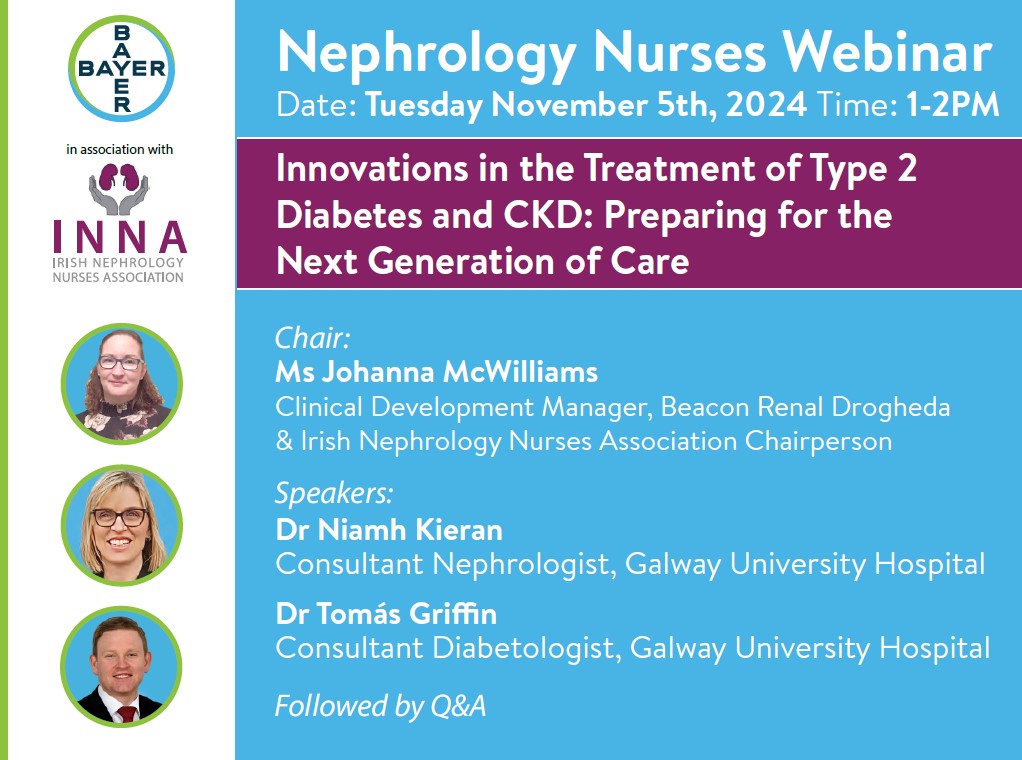 BAYER
BAYER

in association with

INNA
IRISH NEPHROLOGY NURSES ASSOCIATION

Nephrology Nurses Webinar
Date: Tuesday November 5th, 2024 Time: 1-2PM

Innovations in the Treatment of Type 2 Diabetes and CKD: Preparing for the Next Generation of Care

Chair:
Ms Johanna McWilliams
Clinical Development Manager, Beacon Renal Drogheda & Irish Nephrology Nurses Association Chairperson

Speakers:
Dr Niamh Kieran
Consultant Nephrologist, Galway University Hospital

Dr Tomás Griffin
Consultant Diabetologist, Galway University Hospital

Followed by Q&A